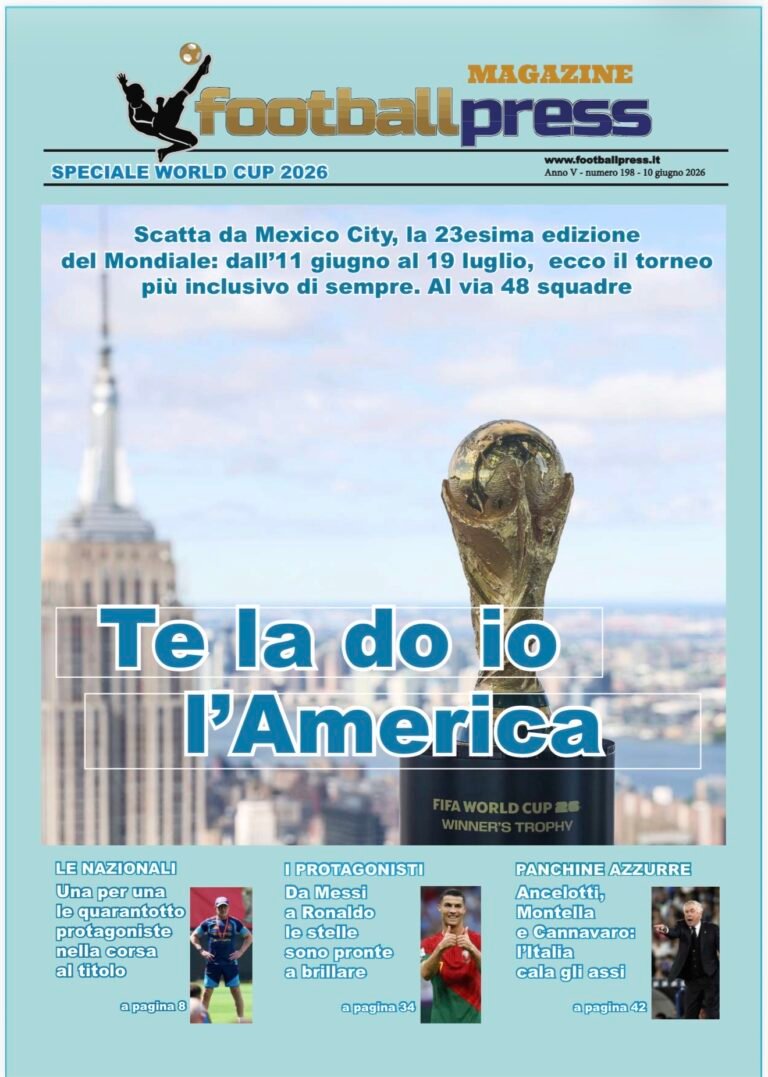 MAGAZINE
footballpress

SPECIALE WORLD CUP 2026

www.footballpress.it
Anno V - numero 198 - 10 giugno 2026

Scatta da Mexico City, la 23esima edizione del Mondiale: dall'11 giugno al 19 luglio, ecco il torneo più inclusivo di sempre. Al via 48 squadre

Te la do io l'America

FIFA WORLD CUP 26
WINNER'S TROPHY

LE NAZIONALI
Una per una le quarantotto protagoniste nella corsa al titolo
a pagina 8

I PROTAGONISTI
Da Messi a Ronaldo le stelle sono pronte a brillare
a pagina 34

PANCHINE AZZURRE
Ancelotti, Montella e Cannavaro: l'Italia cala gli assi
a pagina 42